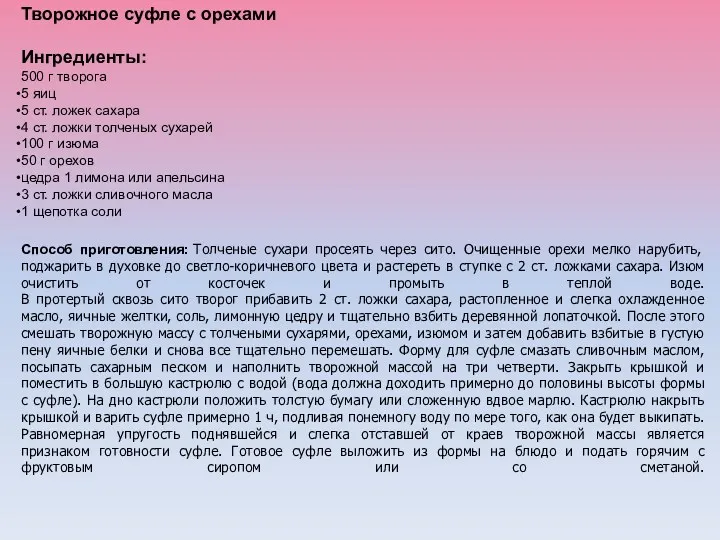 Творожное суфле с орехами

Ингредиенты:
500 г творога
•5 яиц
•5 ст. ложек сахара
•4 ст. ложки толченых сухарей
•100 г изюма
•50 г орехов
•цедра 1 лимона или апельсина
•3 ст. ложки сливочного масла
•1 щепотка соли

Способ приготовления: Толченые сухари просеять через сито. Очищенные орехи мелко нарубить, поджарить в духовке до светло-коричневого цвета и растереть в ступке с 2 ст. ложками сахара. Изюм очистить от косточек и промыть в теплой воде.
В протертый сквозь сито творог прибавить 2 ст. ложки сахара, растопленное и слегка охлажденное масло, яичные желтки, соль, лимонную цедру и тщательно взбить деревянной лопаточкой. После этого смешать творожную массу с толчеными сухарями, орехами, изюмом и затем добавить взбитые в густую пену яичные белки и снова все тщательно перемешать. Форму для суфле смазать сливочным маслом, посыпать сахарным песком и наполнить творожной массой на три четверти. Закрыть крышкой и поместить в большую кастрюлю с водой (вода должна доходить примерно до половины высоты формы с суфле). На дно кастрюли положить толстую бумагу или сложенную вдвое марлю. Кастрюлю накрыть крышкой и варить суфле примерно 1 ч, подливая понемногу воду по мере того, как она будет выкипать. Равномерная упругость поднявшейся и слегка отставшей от краев творожной массы является признаком готовности суфле. Готовое суфле выложить из формы на блюдо и подать горячим с фруктовым сиропом или со сметаной.